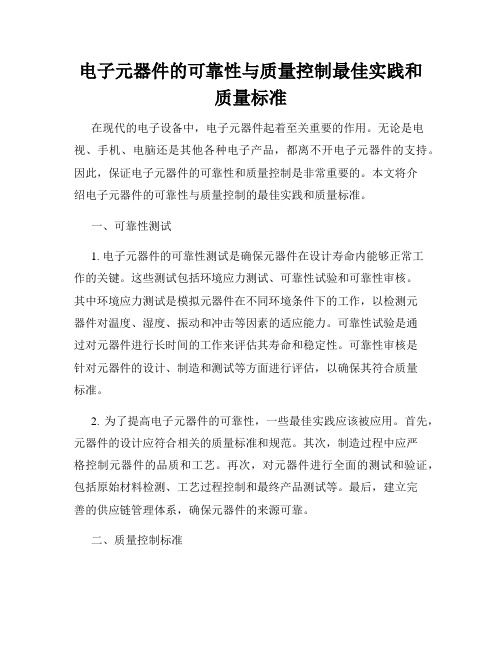 电子元器件的可靠性与质量控制最佳实践和质量标准

在现代的电子设备中，电子元器件起着至关重要的作用。无论是电视、手机、电脑还是其他各种电子产品，都离不开电子元器件的支持。因此，保证电子元器件的可靠性和质量控制是非常重要的。本文将介绍电子元器件的可靠性与质量控制的最佳实践和质量标准。

一、可靠性测试

1. 电子元器件的可靠性测试是确保元器件在设计寿命内能够正常工作的关键。这些测试包括环境应力测试、可靠性试验和可靠性审核。其中环境应力测试是模拟元器件在不同环境条件下的工作，以检测元器件对温度、湿度、振动和冲击等因素的适应能力。可靠性试验是通过对元器件进行长时间的工作来评估其寿命和稳定性。可靠性审核是针对元器件的设计、制造和测试等方面进行评估，以确保其符合质量标准。

2. 为了提高电子元器件的可靠性，一些最佳实践应该被应用。首先，元器件的设计应符合相关的质量标准和规范。其次，制造过程中应严格控制元器件的品质和工艺。再次，对元器件进行全面的测试和验证，包括原始材料检测、工艺过程控制和最终产品测试等。最后，建立完善的供应链管理体系，确保元器件的来源可靠。

二、质量控制标准